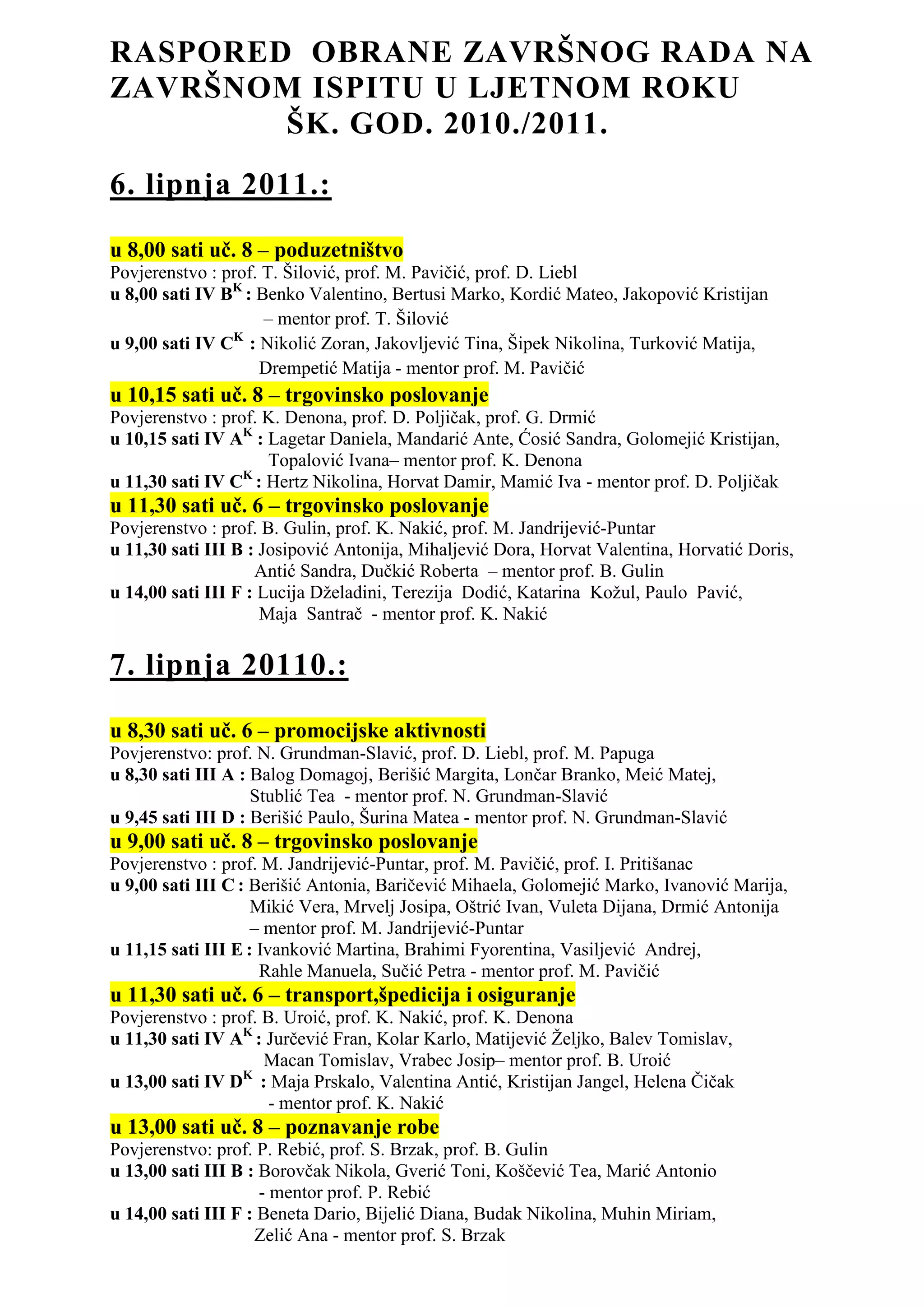 RASPORED OBRANE ZAVRŠNOG RADA NA ZAVRŠNOM ISPITU U LJETNOM ROKU ŠK. GOD. 2010./2011.

6. lipnja 2011.:

u 8,00 sati uč. 8 – poduzetništvo
Povjerenstvo : prof. T. Šilović, prof. M. Pavičić, prof. D. Liebl
u 8,00 sati IV B$^K$ : Benko Valentino, Bertusi Marko, Kordić Mateo, Jakopović Kristijan – mentor prof. T. Šilović
u 9,00 sati IV C$^K$ : Nikolić Zoran, Jakovljević Tina, Šipek Nikolina, Turković Matija, Drempetić Matija - mentor prof. M. Pavičić
u 10,15 sati uč. 8 – trgovinsko poslovanje
Povjerenstvo : prof. K. Denona, prof. D. Poljičak, prof. G. Drmić
u 10,15 sati IV A$^K$ : Lagetar Daniela, Mandarić Ante, Ćosić Sandra, Golomejić Kristijan, Topalović Ivana– mentor prof. K. Denona
u 11,30 sati IV C$^K$ : Hertz Nikolina, Horvat Damir, Mamić Iva - mentor prof. D. Poljičak
u 11,30 sati uč. 6 – trgovinsko poslovanje
Povjerenstvo : prof. B. Gulin, prof. K. Nakić, prof. M. Jandrijević-Puntar
u 11,30 sati III B : Josipović Antonija, Mihaljević Dora, Horvat Valentina, Horvatić Doris, Antić Sandra, Dučkić Roberta – mentor prof. B. Gulin
u 14,00 sati III F : Lucija Dželadini, Terezija Dodić, Katarina Kožul, Paulo Pavić, Maja Santrač - mentor prof. K. Nakić

7. lipnja 20110.:

u 8,30 sati uč. 6 – promocijske aktivnosti
Povjerenstvo: prof. N. Grundman-Slavić, prof. D. Liebl, prof. M. Papuga
u 8,30 sati III A : Balog Domagoj, Berišić Margita, Lončar Branko, Meić Matej, Stublić Tea - mentor prof. N. Grundman-Slavić
u 9,45 sati III D : Berišić Paulo, Šurina Matea - mentor prof. N. Grundman-Slavić
u 9,00 sati uč. 8 – trgovinsko poslovanje
Povjerenstvo : prof. M. Jandrijević-Puntar, prof. M. Pavičić, prof. I. Pritišanac
u 9,00 sati III C : Berišić Antonia, Baričević Mihaela, Golomejić Marko, Ivanović Marija, Mikić Vera, Mrvelj Josipa, Oštrić Ivan, Vuleta Dijana, Drmić Antonija – mentor prof. M. Jandrijević-Puntar
u 11,15 sati III E : Ivanković Martina, Brahimi Fyorentina, Vasiljević Andrej, Rahle Manuela, Sučić Petra - mentor prof. M. Pavičić
u 11,30 sati uč. 6 – transport,špedicija i osiguranje
Povjerenstvo : prof. B. Uroić, prof. K. Nakić, prof. K. Denona
u 11,30 sati IV A$^K$ : Jurčević Fran, Kolar Karlo, Matijević Željko, Balev Tomislav, Macan Tomislav, Vrabec Josip– mentor prof. B. Uroić
u 13,00 sati IV D$^K$ : Maja Prskalo, Valentina Antić, Kristijan Jangel, Helena Čičak - mentor prof. K. Nakić
u 13,00 sati uč. 8 – poznavanje robe
Povjerenstvo: prof. P. Rebić, prof. S. Brzak, prof. B. Gulin
u 13,00 sati III B : Borovčak Nikola, Gverić Toni, Koščević Tea, Marić Antonio - mentor prof. P. Rebić
u 14,00 sati III F : Beneta Dario, Bijelić Diana, Budak Nikolina, Muhin Miriam, Zelić Ana - mentor prof. S. Brzak